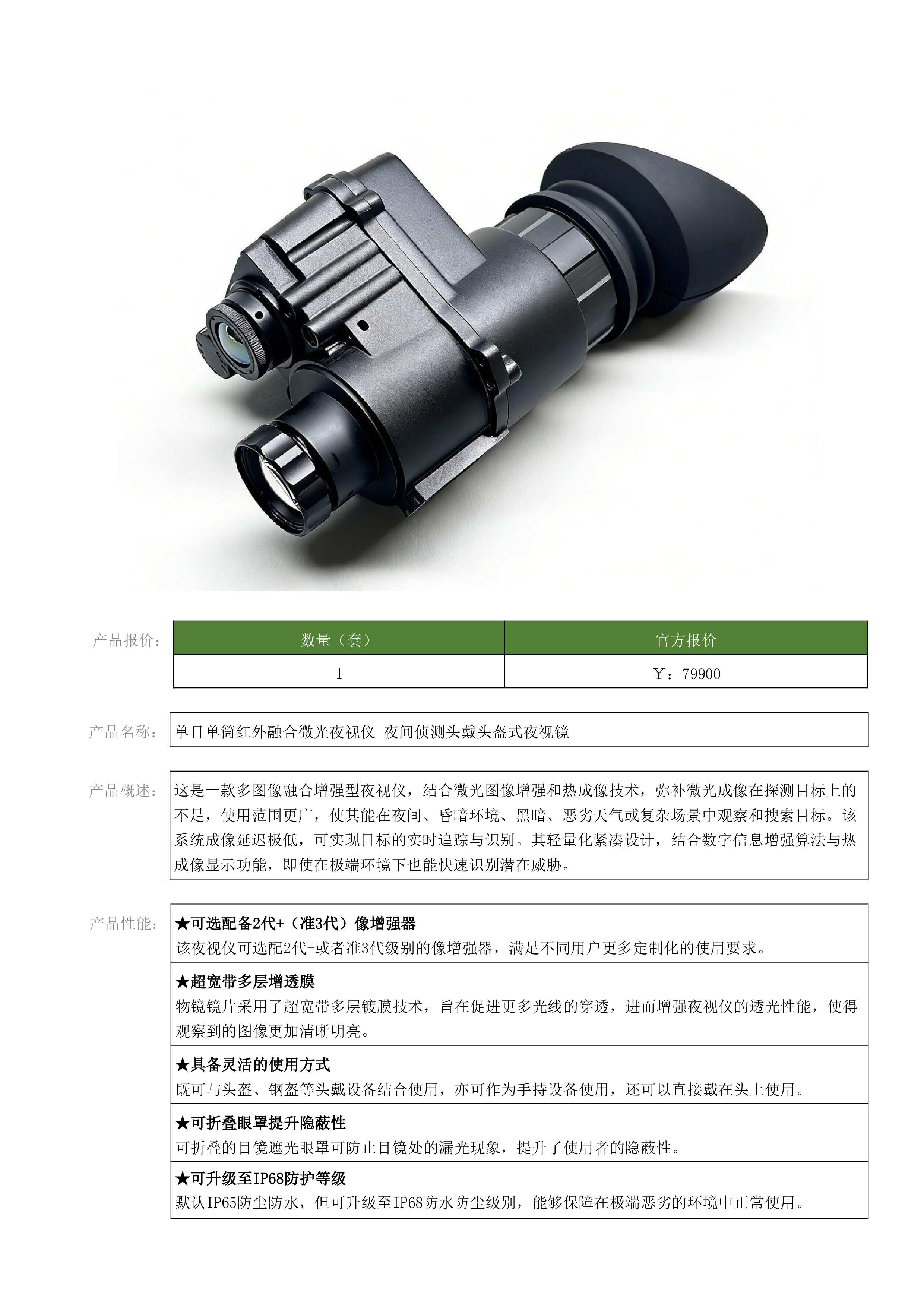 产品报价：

| 数量（套） | 官方报价 |
|---|---|
| 1 | ￥：79900 |

产品名称：

单目单筒红外融合微光夜视仪 夜间侦测头戴头盔式夜视镜

产品概述：

这是一款多图像融合增强型夜视仪，结合微光图像增强和热成像技术，弥补微光成像在探测目标上的不足，使用范围更广，使其能在夜间、昏暗环境、黑暗、恶劣天气或复杂场景中观察和搜索目标。该系统成像延迟极低，可实现目标的实时追踪与识别。其轻量化紧凑设计，结合数字信息增强算法与热成像显示功能，即使在极端环境下也能快速识别潜在威胁。

产品性能：

★可选配备2代+（准3代）像增强器
该夜视仪可选配2代+或者准3代级别的像增强器，满足不同用户更多定制化的使用要求。

★超宽带多层增透膜
物镜镜片采用了超宽带多层镀膜技术，旨在促进更多光线的穿透，进而增强夜视仪的透光性能，使得观察到的图像更加清晰明亮。

★具备灵活的使用方式
既可与头盔、钢盔等头戴设备结合使用，亦可作为手持设备使用，还可以直接戴在头上使用。

★可折叠眼罩提升隐蔽性
可折叠的目镜遮光眼罩可防止目镜处的漏光现象，提升了使用者的隐蔽性。

★可升级至IP68防护等级
默认IP65防尘防水，但可升级至IP68防水防尘级别，能够保障在极端恶劣的环境中正常使用。